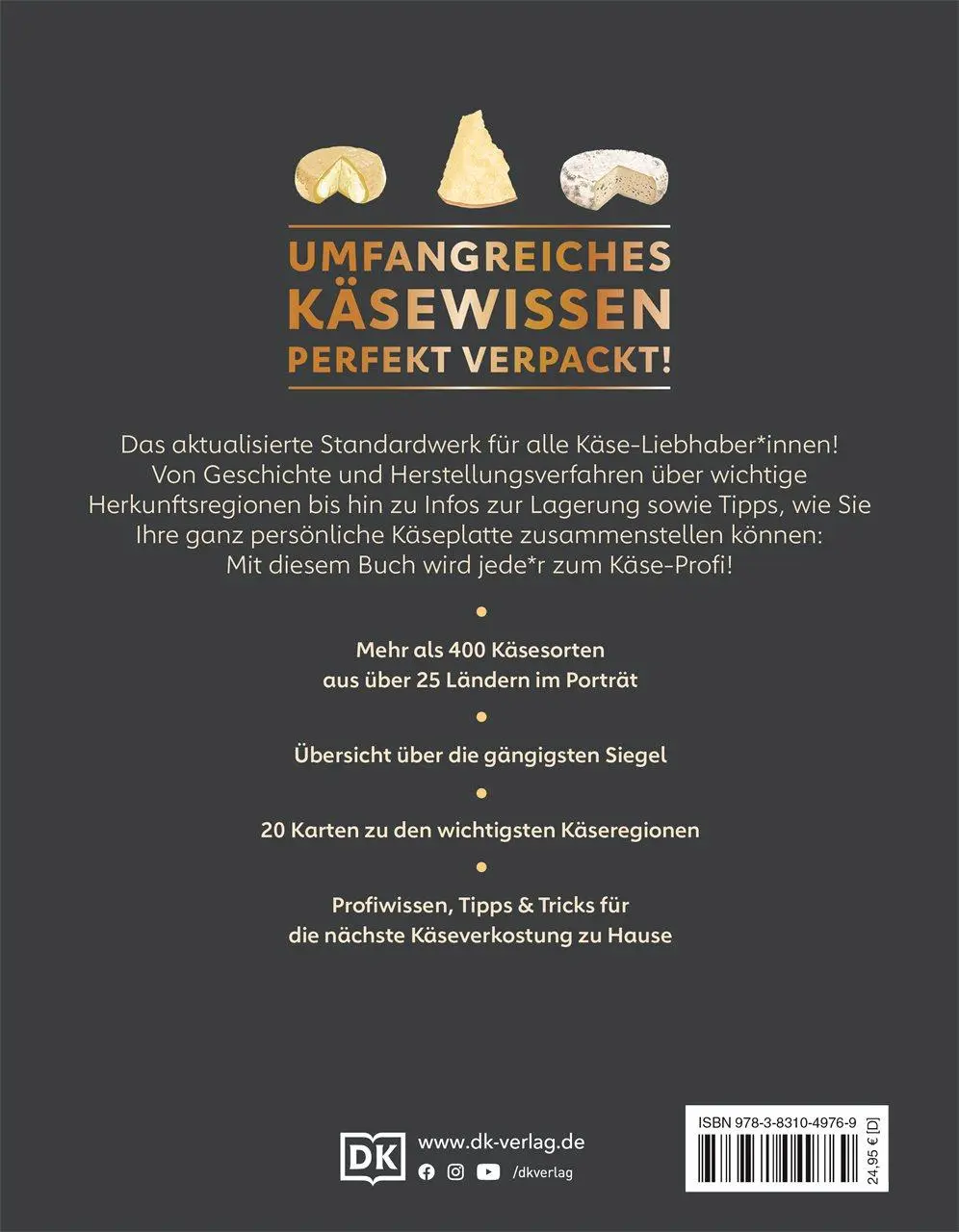 UMFANGREICHES KÄSEWISSEN PERFEKT VERPACKT!

Das aktualisierte Standardwerk für alle Käse-Liebhaber*innen! Von Geschichte und Herstellungsverfahren über wichtige Herkunftsregionen bis hin zu Infos zur Lagerung sowie Tipps, wie Sie Ihre ganz persönliche Käseplatte zusammenstellen können: Mit diesem Buch wird jede*r zum Käse-Profi!

Mehr als 400 Käsesorten aus über 25 Ländern im Porträt

Übersicht über die gängigsten Siegel

20 Karten zu den wichtigsten Käseregionen

Profiwissen, Tipps & Tricks für die nächste Käseverkostung zu Hause

DK www.dk-verlag.de
/dkverlag

ISBN 978-3-8310-4976-9
24,95 € [D]